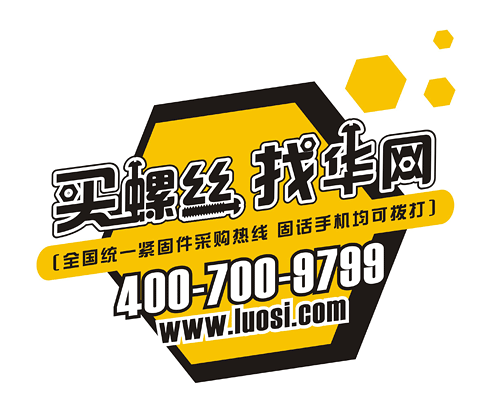 买螺丝 找华网

[全国统一紧固件采购热线 固话手机均可拨打]

400-700-9799

www.luosi.com